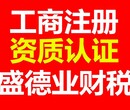 工商注册
资质认证
盛德业财税